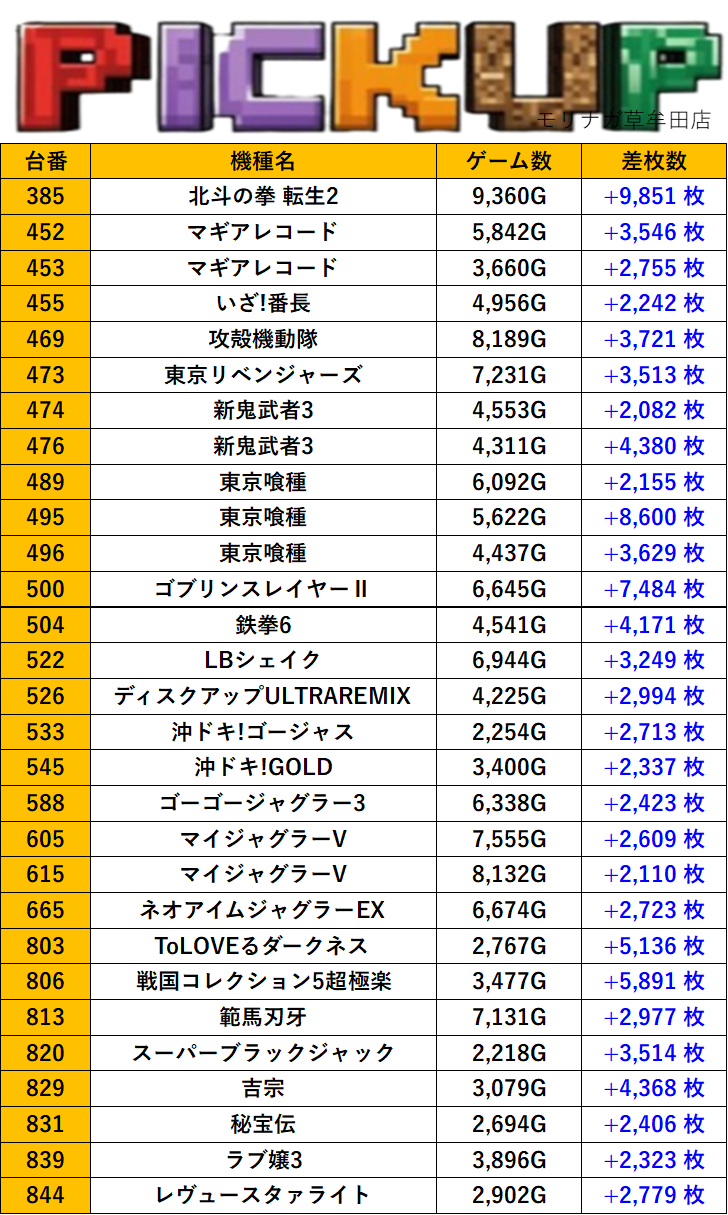 PICKUP
モリナガ草牟田店

| 台番 | 機種名 | ゲーム数 | 差枚数 |
|---|---|---|---|
| 385 | 北斗の拳 転生2 | 9,360G | +9,851 枚 |
| 452 | マギアレコード | 5,842G | +3,546 枚 |
| 453 | マギアレコード | 3,660G | +2,755 枚 |
| 455 | いざ!番長 | 4,956G | +2,242 枚 |
| 469 | 攻殻機動隊 | 8,189G | +3,721 枚 |
| 473 | 東京リベンジャーズ | 7,231G | +3,513 枚 |
| 474 | 新鬼武者3 | 4,553G | +2,082 枚 |
| 476 | 新鬼武者3 | 4,311G | +4,380 枚 |
| 489 | 東京喰種 | 6,092G | +2,155 枚 |
| 495 | 東京喰種 | 5,622G | +8,600 枚 |
| 496 | 東京喰種 | 4,437G | +3,629 枚 |
| 500 | ゴブリンスレイヤーII | 6,645G | +7,484 枚 |
| 504 | 鉄拳6 | 4,541G | +4,171 枚 |
| 522 | LBシェイク | 6,944G | +3,249 枚 |
| 526 | ディスクアップULTRAREMIX | 4,225G | +2,994 枚 |
| 533 | 沖ドキ!ゴージャス | 2,254G | +2,713 枚 |
| 545 | 沖ドキ!GOLD | 3,400G | +2,337 枚 |
| 588 | ゴーゴージャグラー3 | 6,338G | +2,423 枚 |
| 605 | マイジャグラーV | 7,555G | +2,609 枚 |
| 615 | マイジャグラーV | 8,132G | +2,110 枚 |
| 665 | ネオアイムジャグラーEX | 6,674G | +2,723 枚 |
| 803 | ToLOVEるダークネス | 2,767G | +5,136 枚 |
| 806 | 戦国コレクション5超極楽 | 3,477G | +5,891 枚 |
| 813 | 範馬刃牙 | 7,131G | +2,977 枚 |
| 820 | スーパーブラックジャック | 2,218G | +3,514 枚 |
| 829 | 吉宗 | 3,079G | +4,368 枚 |
| 831 | 秘宝伝 | 2,694G | +2,406 枚 |
| 839 | ラブ嬢3 | 3,896G | +2,323 枚 |
| 844 | レヴュースタァライト | 2,902G | +2,779 枚 |